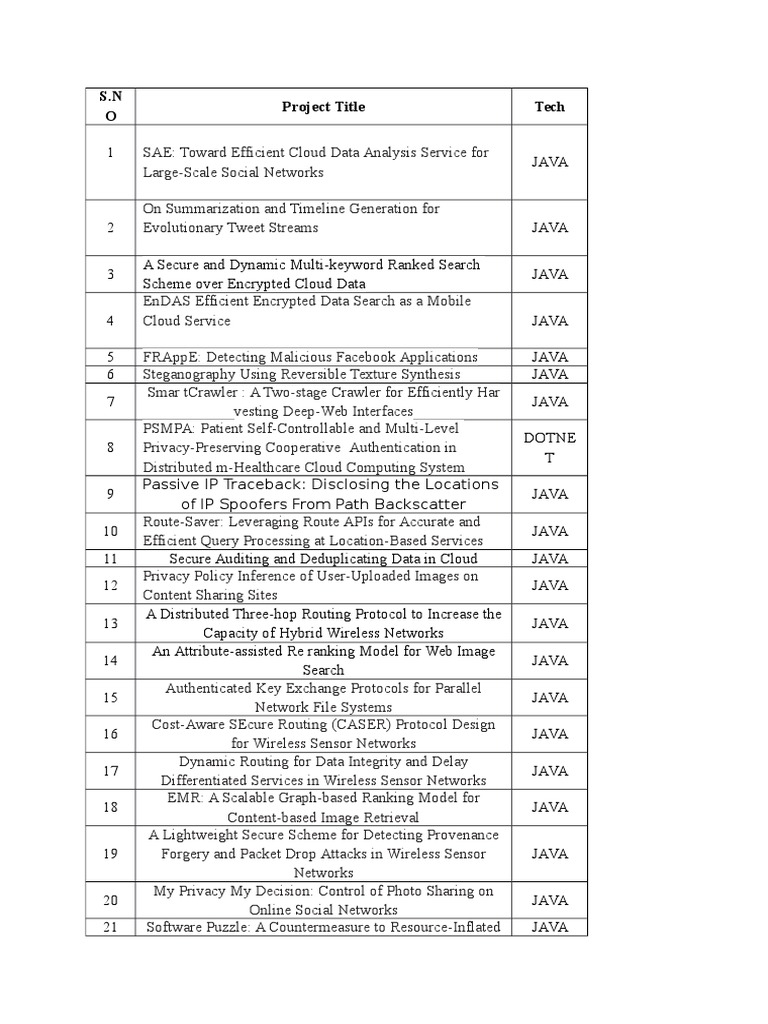 | S.NO | Project Title | Tech |
|---|---|---|
| 1 | SAE: Toward Efficient Cloud Data Analysis Service for Large-Scale Social Networks | JAVA |
| 2 | On Summarization and Timeline Generation for Evolutionary Tweet Streams | JAVA |
| 3 | A Secure and Dynamic Multi-keyword Ranked Search Scheme over Encrypted Cloud Data | JAVA |
| 4 | EnDAS Efficient Encrypted Data Search as a Mobile Cloud Service | JAVA |
| 5 | FRAppE: Detecting Malicious Facebook Applications | JAVA |
| 6 | Steganography Using Reversible Texture Synthesis | JAVA |
| 7 | Smar tCrawler : A Two-stage Crawler for Efficiently Har vesting Deep-Web Interfaces | JAVA |
| 8 | PSMPA: Patient Self-Controllable and Multi-Level Privacy-Preserving Cooperative Authentication in Distributed m-Healthcare Cloud Computing System | DOTNET |
| 9 | Passive IP Traceback: Disclosing the Locations of IP Spoofers From Path Backscatter | JAVA |
| 10 | Route-Saver: Leveraging Route APIs for Accurate and Efficient Query Processing at Location-Based Services | JAVA |
| 11 | Secure Auditing and Deduplicating Data in Cloud | JAVA |
| 12 | Privacy Policy Inference of User-Uploaded Images on Content Sharing Sites | JAVA |
| 13 | A Distributed Three-hop Routing Protocol to Increase the Capacity of Hybrid Wireless Networks | JAVA |
| 14 | An Attribute-assisted Re ranking Model for Web Image Search | JAVA |
| 15 | Authenticated Key Exchange Protocols for Parallel Network File Systems | JAVA |
| 16 | Cost-Aware SEcure Routing (CASER) Protocol Design for Wireless Sensor Networks | JAVA |
| 17 | Dynamic Routing for Data Integrity and Delay Differentiated Services in Wireless Sensor Networks | JAVA |
| 18 | EMR: A Scalable Graph-based Ranking Model for Content-based Image Retrieval | JAVA |
| 19 | A Lightweight Secure Scheme for Detecting Provenance Forgery and Packet Drop Attacks in Wireless Sensor Networks | JAVA |
| 20 | My Privacy My Decision: Control of Photo Sharing on Online Social Networks | JAVA |
| 21 | Software Puzzle: A Countermeasure to Resource-Inflated | JAVA |